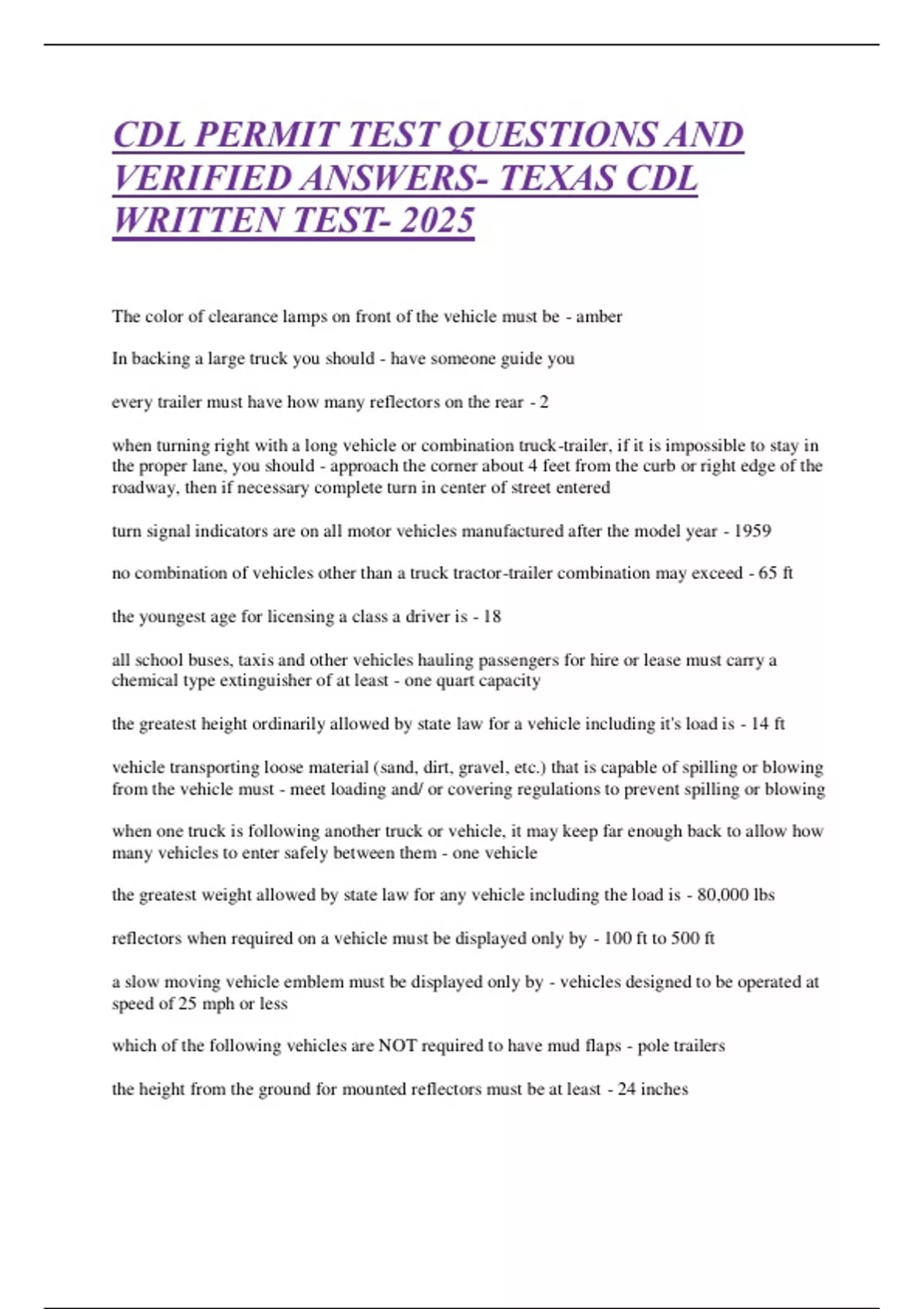 CDL PERMIT TEST QUESTIONS AND VERIFIED ANSWERS- TEXAS CDL WRITTEN TEST- 2025

The color of clearance lamps on front of the vehicle must be - amber

In backing a large truck you should - have someone guide you

every trailer must have how many reflectors on the rear - 2

when turning right with a long vehicle or combination truck-trailer, if it is impossible to stay in the proper lane, you should - approach the corner about 4 feet from the curb or right edge of the roadway, then if necessary complete turn in center of street entered

turn signal indicators are on all motor vehicles manufactured after the model year - 1959

no combination of vehicles other than a truck tractor-trailer combination may exceed - 65 ft

the youngest age for licensing a class a driver is - 18

all school buses, taxis and other vehicles hauling passengers for hire or lease must carry a chemical type extinguisher of at least - one quart capacity

the greatest height ordinarily allowed by state law for a vehicle including it's load is - 14 ft

vehicle transporting loose material (sand, dirt, gravel, etc.) that is capable of spilling or blowing from the vehicle must - meet loading and/ or covering regulations to prevent spilling or blowing

when one truck is following another truck or vehicle, it may keep far enough back to allow how many vehicles to enter safely between them - one vehicle

the greatest weight allowed by state law for any vehicle including the load is - 80,000 lbs

reflectors when required on a vehicle must be displayed only by - 100 ft to 500 ft

a slow moving vehicle emblem must be displayed only by - vehicles designed to be operated at speed of 25 mph or less

which of the following vehicles are NOT required to have mud flaps - pole trailers

the height from the ground for mounted reflectors must be at least - 24 inches